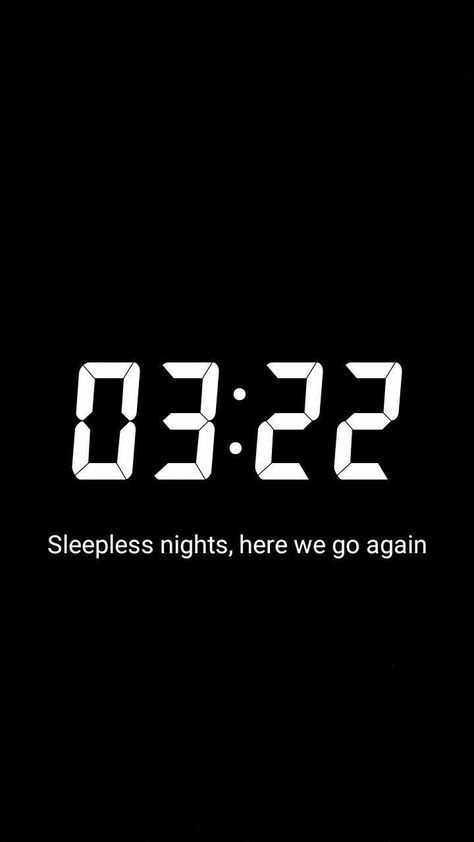 03:22

Sleepless nights, here we go again